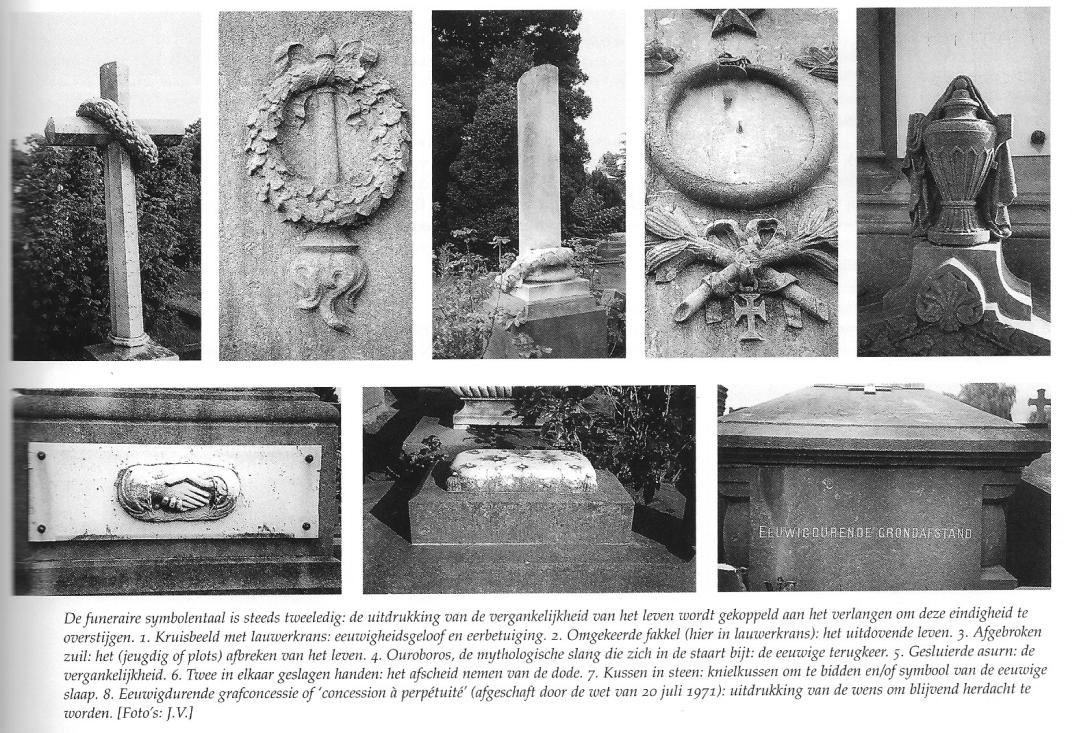 EEUWIGDURENDE GRONDAFSTAND

De funeraire symbolentaal is steeds tweeledig: de uitdrukking van de vergankelijkheid van het leven wordt gekoppeld aan het verlangen om deze eindigheid te overstijgen. 1. Kruisbeeld met lauwerkrans: eeuwigheidsgeloof en eerbetuiging. 2. Omgekeerde fakkel (hier in lauwerkrans): het uitdovende leven. 3. Afgebroken zuil: het (jeugdig of plots) afbreken van het leven. 4. Ouroboros, de mythologische slang die zich in de staart bijt: de eeuwige terugkeer. 5. Gesluierde asurn: de vergankelijkheid. 6. Twee in elkaar geslagen handen: het afscheid nemen van de dode. 7. Kussen in steen: knielkussen om te bidden en/of symbool van de eeuwige slaap. 8. Eeuwigdurende grafconcessie of 'concession à perpétuité' (afgeschaft door de wet van 20 juli 1971): uitdrukking van de wens om blijvend herdacht te worden. [Foto's: J.V.]